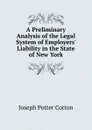 A Preliminary Analysis of the Legal System of Employers' Liability in the State of New York

Joseph Potter Cotton